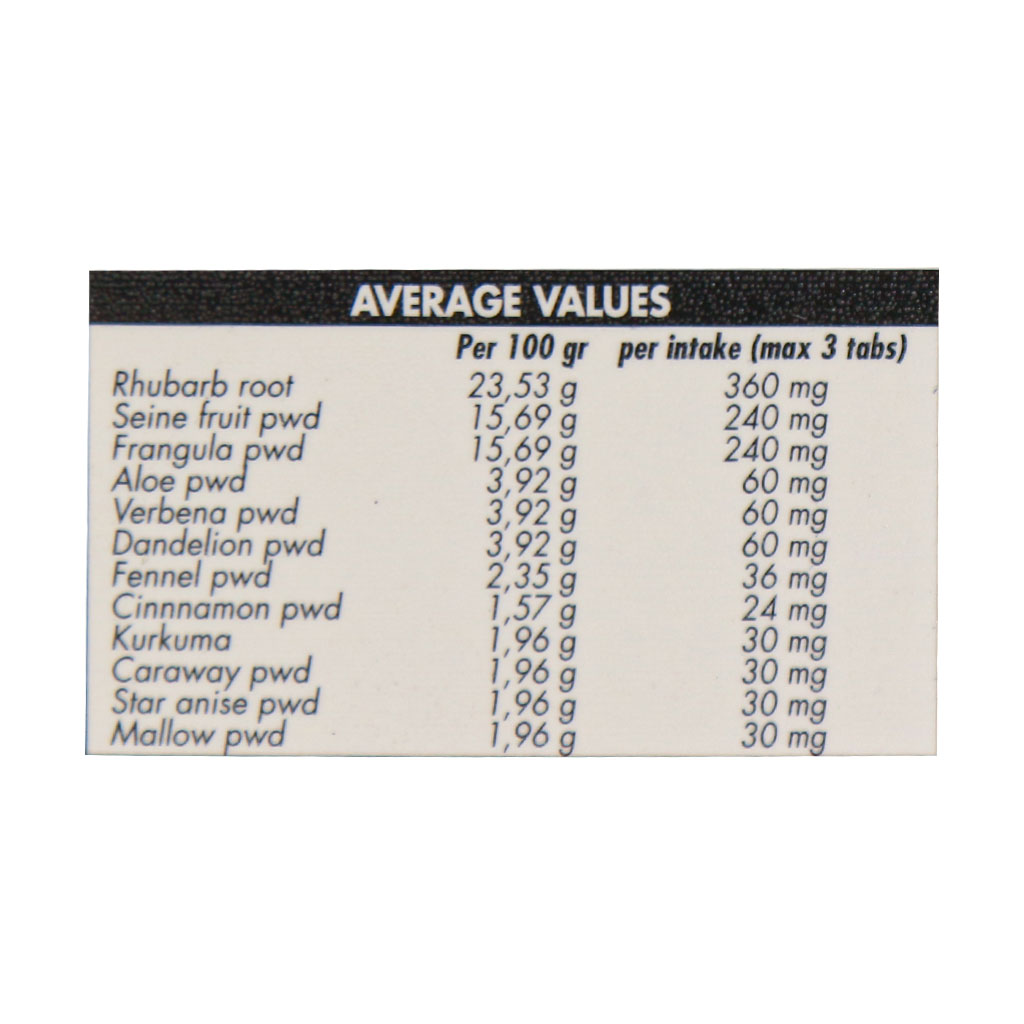 AVERAGE VALUES

|  | Per 100 gr | per intake (max 3 tabs) |
|---|---|---|
| Rhubarb root | 23,53 g | 360 mg |
| Seine fruit pwd | 15,69 g | 240 mg |
| Frangula pwd | 15,69 g | 240 mg |
| Aloe pwd | 3,92 g | 60 mg |
| Verbena pwd | 3,92 g | 60 mg |
| Dandelion pwd | 3,92 g | 60 mg |
| Fennel pwd | 2,35 g | 36 mg |
| Cinnnamon pwd | 1,57 g | 24 mg |
| Kurkuma | 1,96 g | 30 mg |
| Caraway pwd | 1,96 g | 30 mg |
| Star anise pwd | 1,96 g | 30 mg |
| Mallow pwd | 1,96 g | 30 mg |